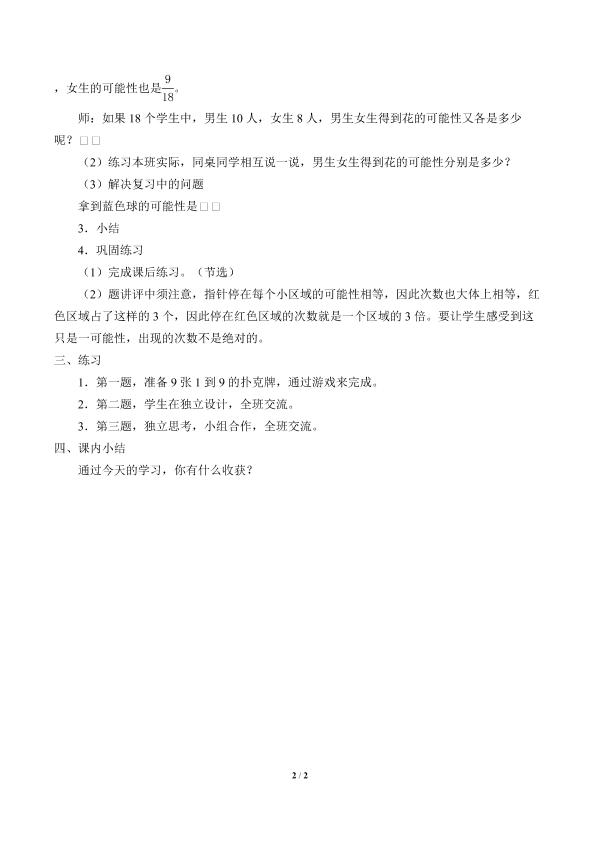 ，女生的可能性也是$\frac{9}{18}$。

师：如果 18 个学生中，男生 10 人，女生 8 人，男生女生得到花的可能性又各是多少呢？□□

（2）练习本班实际，同桌同学相互说一说，男生女生得到花的可能性分别是多少？

（3）解决复习中的问题

拿到蓝色球的可能性是□□

3．小结

4．巩固练习

（1）完成课后练习。（节选）

（2）题讲评中须注意，指针停在每个小区域的可能性相等，因此次数也大体上相等，红色区域占了这样的 3 个，因此停在红色区域的次数就是一个区域的 3 倍。要让学生感受到这只是一可能性，出现的次数不是绝对的。

三、练习

1．第一题，准备 9 张 1 到 9 的扑克牌，通过游戏来完成。

2．第二题，学生在独立设计，全班交流。

3．第三题，独立思考，小组合作，全班交流。

四、课内小结

通过今天的学习，你有什么收获？

2 / 2